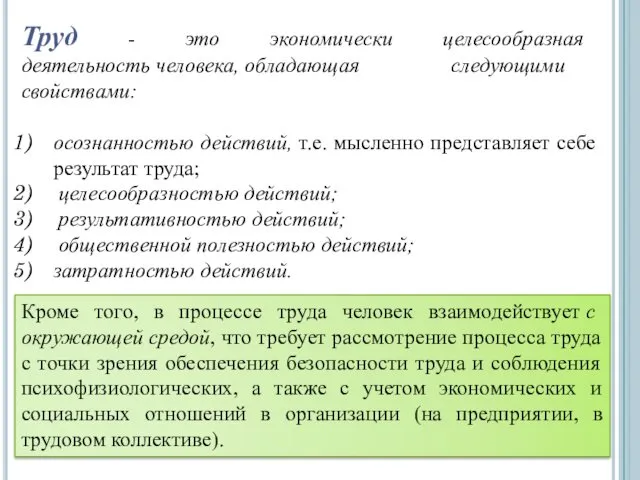 Труд - это экономически целесообразная деятельность человека, обладающая следующими свойствами:

1) осознанностью действий, т.е. мысленно представляет себе результат труда;
2) целесообразностью действий;
3) результативностью действий;
4) общественной полезностью действий;
5) затратностью действий.

Кроме того, в процессе труда человек взаимодействует с окружающей средой, что требует рассмотрение процесса труда с точки зрения обеспечения безопасности труда и соблюдения психофизиологических, а также с учетом экономических и социальных отношений в организации (на предприятии, в трудовом коллективе).